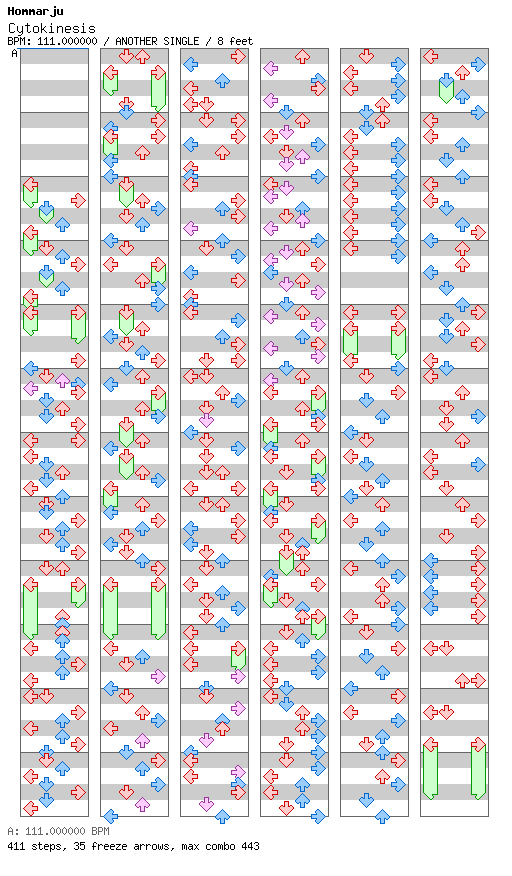 Hommarju
Cytokinesis
BPM: 111.000000 / ANOTHER SINGLE / 8 feet
A

A: 111.000000 BPM
411 steps, 35 freeze arrows, max combo 443